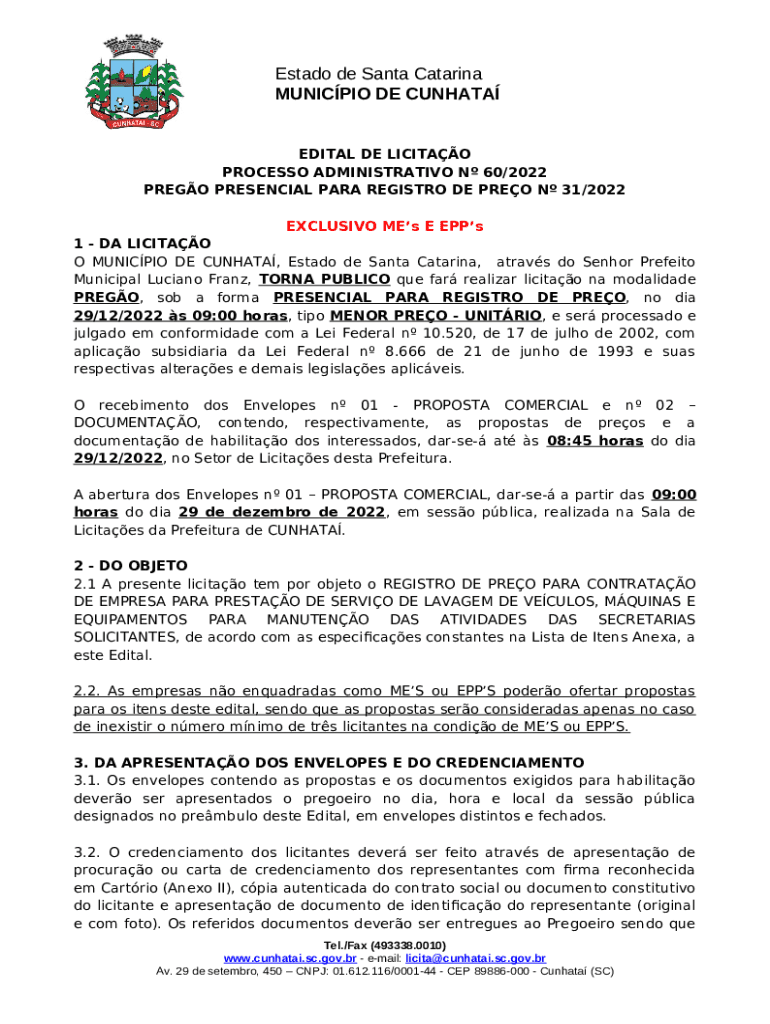 CUNHATAÍ - SC

Estado de Santa Catarina
MUNICÍPIO DE CUNHATAÍ

EDITAL DE LICITAÇÃO
PROCESSO ADMINISTRATIVO Nº 60/2022
PREGÃO PRESENCIAL PARA REGISTRO DE PREÇO Nº 31/2022

EXCLUSIVO ME's E EPP's

1 - DA LICITAÇÃO
O MUNICÍPIO DE CUNHATAÍ, Estado de Santa Catarina, através do Senhor Prefeito Municipal Luciano Franz, TORNA PUBLICO que fará realizar licitação na modalidade PREGÃO, sob a forma PRESENCIAL PARA REGISTRO DE PREÇO, no dia 29/12/2022 às 09:00 horas, tipo MENOR PREÇO - UNITÁRIO, e será processado e julgado em conformidade com a Lei Federal nº 10.520, de 17 de julho de 2002, com aplicação subsidiaria da Lei Federal nº 8.666 de 21 de junho de 1993 e suas respectivas alterações e demais legislações aplicáveis.

O recebimento dos Envelopes nº 01 - PROPOSTA COMERCIAL e nº 02 – DOCUMENTAÇÃO, contendo, respectivamente, as propostas de preços e a documentação de habilitação dos interessados, dar-se-á até às 08:45 horas do dia 29/12/2022, no Setor de Licitações desta Prefeitura.

A abertura dos Envelopes nº 01 – PROPOSTA COMERCIAL, dar-se-á a partir das 09:00 horas do dia 29 de dezembro de 2022, em sessão pública, realizada na Sala de Licitações da Prefeitura de CUNHATAÍ.

2 - DO OBJETO
2.1 A presente licitação tem por objeto o REGISTRO DE PREÇO PARA CONTRATAÇÃO DE EMPRESA PARA PRESTAÇÃO DE SERVIÇO DE LAVAGEM DE VEÍCULOS, MÁQUINAS E EQUIPAMENTOS PARA MANUTENÇÃO DAS ATIVIDADES DAS SECRETARIAS SOLICITANTES, de acordo com as especificações constantes na Lista de Itens Anexa, a este Edital.

2.2. As empresas não enquadradas como ME'S ou EPP'S poderão ofertar propostas para os itens deste edital, sendo que as propostas serão consideradas apenas no caso de inexistir o número mínimo de três licitantes na condição de ME'S ou EPP'S.

3. DA APRESENTAÇÃO DOS ENVELOPES E DO CREDENCIAMENTO
3.1. Os envelopes contendo as propostas e os documentos exigidos para habilitação deverão ser apresentados o pregoeiro no dia, hora e local da sessão pública designados no preâmbulo deste Edital, em envelopes distintos e fechados.

3.2. O credenciamento dos licitantes deverá ser feito através de apresentação de procuração ou carta de credenciamento dos representantes com firma reconhecida em Cartório (Anexo II), cópia autenticada do contrato social ou documento constitutivo do licitante e apresentação de documento de identificação do representante (original e com foto). Os referidos documentos deverão ser entregues ao Pregoeiro sendo que

Tel./Fax (493338.0010)
www.cunhatai.sc.gov.br - e-mail: licita@cunhatai.sc.gov.br
Av. 29 de setembro, 450 – CNPJ: 01.612.116/0001-44 - CEP 89886-000 - Cunhataí (SC)